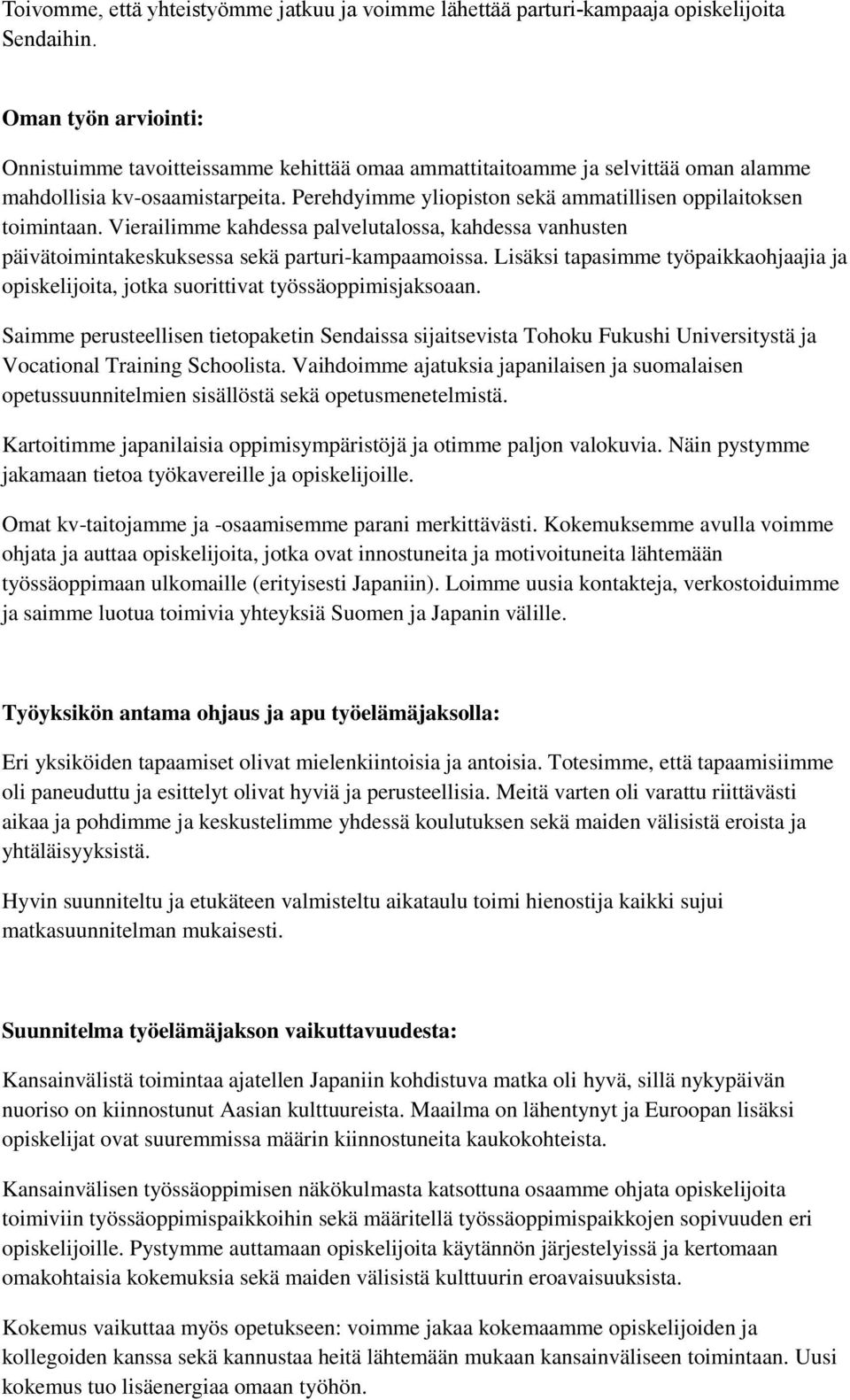 Toivomme, että yhteistyömme jatkuu ja voimme lähettää parturi-kampaaja opiskelijoita Sendaihin.

Oman työn arviointi:

Onnistuimme tavoitteissamme kehittää omaa ammattitaitoamme ja selvittää oman alamme mahdollisia kv-osaamistarpeita. Perehdyimme yliopiston sekä ammatillisen oppilaitoksen toimintaan. Vierailimme kahdessa palvelutalossa, kahdessa vanhusten päivätoimintakeskuksessa sekä parturi-kampaamoissa. Lisäksi tapasimme työpaikkaohjaajia ja opiskelijoita, jotka suorittivat työssäoppimisjaksoaan.

Saimme perusteellisen tietopaketin Sendaissa sijaitsevista Tohoku Fukushi Universitystä ja Vocational Training Schoolista. Vaihdoimme ajatuksia japanilaisen ja suomalaisen opetussuunnitelmien sisällöstä sekä opetusmenetelmistä.

Kartoitimme japanilaisia oppimisympäristöjä ja otimme paljon valokuvia. Näin pystymme jakamaan tietoa työkavereille ja opiskelijoille.

Omat kv-taitojamme ja -osaamisemme parani merkittävästi. Kokemuksemme avulla voimme ohjata ja auttaa opiskelijoita, jotka ovat innostuneita ja motivoituneita lähtemään työssäoppimaan ulkomaille (erityisesti Japaniin). Loimme uusia kontakteja, verkostoiduimme ja saimme luotua toimivia yhteyksiä Suomen ja Japanin välille.

Työyksikön antama ohjaus ja apu työelämäjaksolla:

Eri yksiköiden tapaamiset olivat mielenkiintoisia ja antoisia. Totesimme, että tapaamisiimme oli paneuduttu ja esittelyt olivat hyviä ja perusteellisia. Meitä varten oli varattu riittävästi aikaa ja pohdimme ja keskustelimme yhdessä koulutuksen sekä maiden välisistä eroista ja yhtäläisyyksistä.

Hyvin suunniteltu ja etukäteen valmisteltu aikataulu toimi hienostija kaikki sujui matkasuunnitelman mukaisesti.

Suunnitelma työelämäjakson vaikuttavuudesta:

Kansainvälistä toimintaa ajatellen Japaniin kohdistuva matka oli hyvä, sillä nykypäivän nuoriso on kiinnostunut Aasian kulttuureista. Maailma on lähentynyt ja Euroopan lisäksi opiskelijat ovat suuremmissa määrin kiinnostuneita kaukokohteista.

Kansainvälisen työssäoppimisen näkökulmasta katsottuna osaamme ohjata opiskelijoita toimiviin työssäoppimispaikkoihin sekä määritellä työssäoppimispaikkojen sopivuuden eri opiskelijoille. Pystymme auttamaan opiskelijoita käytännön järjestelyissä ja kertomaan omakohtaisia kokemuksia sekä maiden välisistä kulttuurin eroavaisuuksista.

Kokemus vaikuttaa myös opetukseen: voimme jakaa kokemaamme opiskelijoiden ja kollegoiden kanssa sekä kannustaa heitä lähtemään mukaan kansainväliseen toimintaan. Uusi kokemus tuo lisäenergiaa omaan työhön.